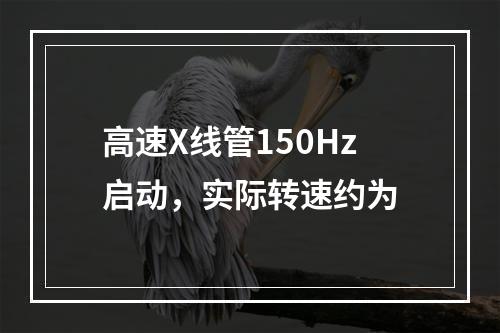 高速X线管150Hz启动，实际转速约为